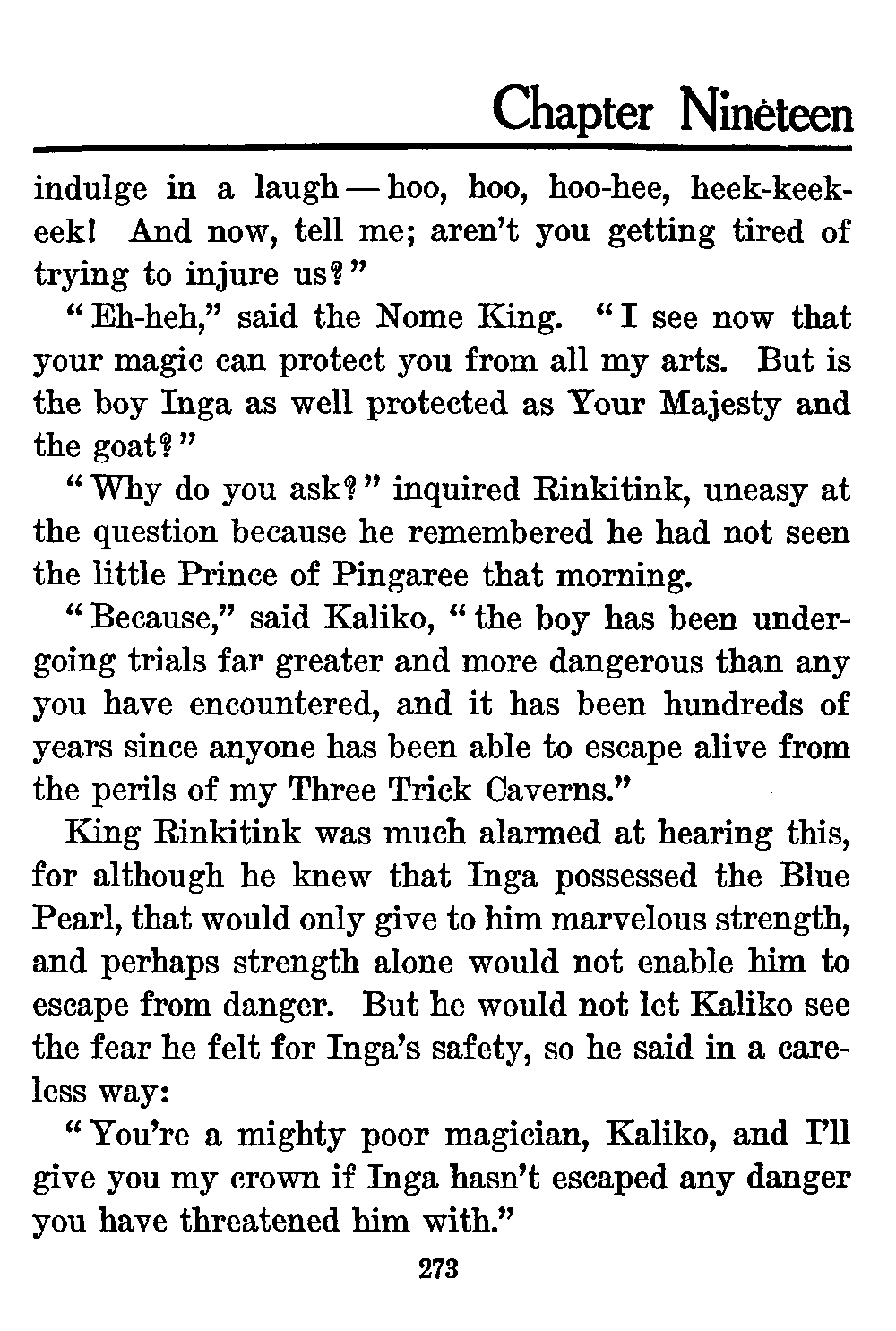 Chapter Nineteen

indulge in a laugh — hoo, hoo, hoo-hee, heek-keek-eek! And now, tell me; aren't you getting tired of trying to injure us?"

"Eh-heh," said the Nome King. "I see now that your magic can protect you from all my arts. But is the boy Inga as well protected as Your Majesty and the goat?"

"Why do you ask?" inquired Rinkitink, uneasy at the question because he remembered he had not seen the little Prince of Pingaree that morning.

"Because," said Kaliko, "the boy has been undergoing trials far greater and more dangerous than any you have encountered, and it has been hundreds of years since anyone has been able to escape alive from the perils of my Three Trick Caverns."

King Rinkitink was much alarmed at hearing this, for although he knew that Inga possessed the Blue Pearl, that would only give to him marvelous strength, and perhaps strength alone would not enable him to escape from danger. But he would not let Kaliko see the fear he felt for Inga's safety, so he said in a careless way:

"You're a mighty poor magician, Kaliko, and I'll give you my crown if Inga hasn't escaped any danger you have threatened him with."

273